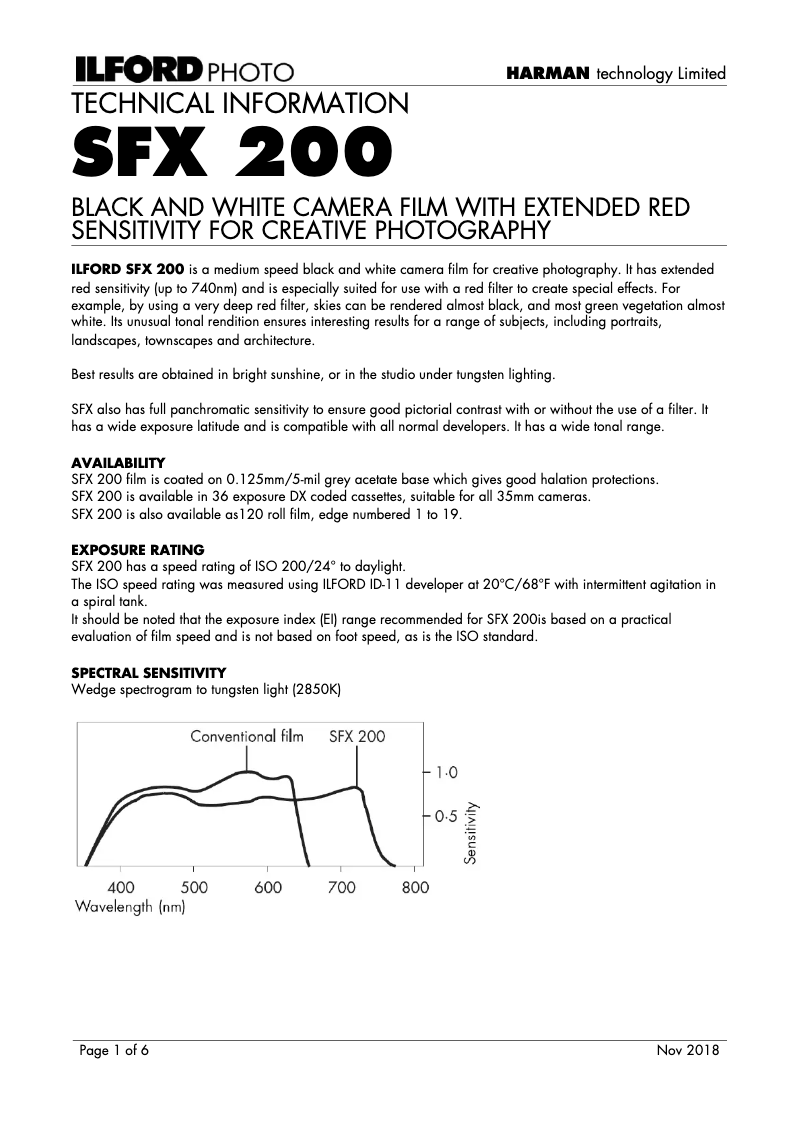 ILFORD PHOTO
HARMAN technology Limited

TECHNICAL INFORMATION

SFX 200

BLACK AND WHITE CAMERA FILM WITH EXTENDED RED SENSITIVITY FOR CREATIVE PHOTOGRAPHY

ILFORD SFX 200 is a medium speed black and white camera film for creative photography. It has extended red sensitivity (up to 740nm) and is especially suited for use with a red filter to create special effects. For example, by using a very deep red filter, skies can be rendered almost black, and most green vegetation almost white. Its unusual tonal rendition ensures interesting results for a range of subjects, including portraits, landscapes, townscapes and architecture.

Best results are obtained in bright sunshine, or in the studio under tungsten lighting.

SFX also has full panchromatic sensitivity to ensure good pictorial contrast with or without the use of a filter. It has a wide exposure latitude and is compatible with all normal developers. It has a wide tonal range.

AVAILABILITY
SFX 200 film is coated on 0.125mm/5-mil grey acetate base which gives good halation protections.
SFX 200 is available in 36 exposure DX coded cassettes, suitable for all 35mm cameras.
SFX 200 is also available as120 roll film, edge numbered 1 to 19.

EXPOSURE RATING
SFX 200 has a speed rating of ISO 200/24° to daylight.
The ISO speed rating was measured using ILFORD ID-11 developer at 20°C/68°F with intermittent agitation in a spiral tank.
It should be noted that the exposure index (EI) range recommended for SFX 200is based on a practical evaluation of film speed and is not based on foot speed, as is the ISO standard.

SPECTRAL SENSITIVITY
Wedge spectrogram to tungsten light (2850K)

Conventional film
SFX 200
1·0
0·5
Sensitivity
400
500
600
700
800
Wavelength (nm)

Page 1 of 6
Nov 2018